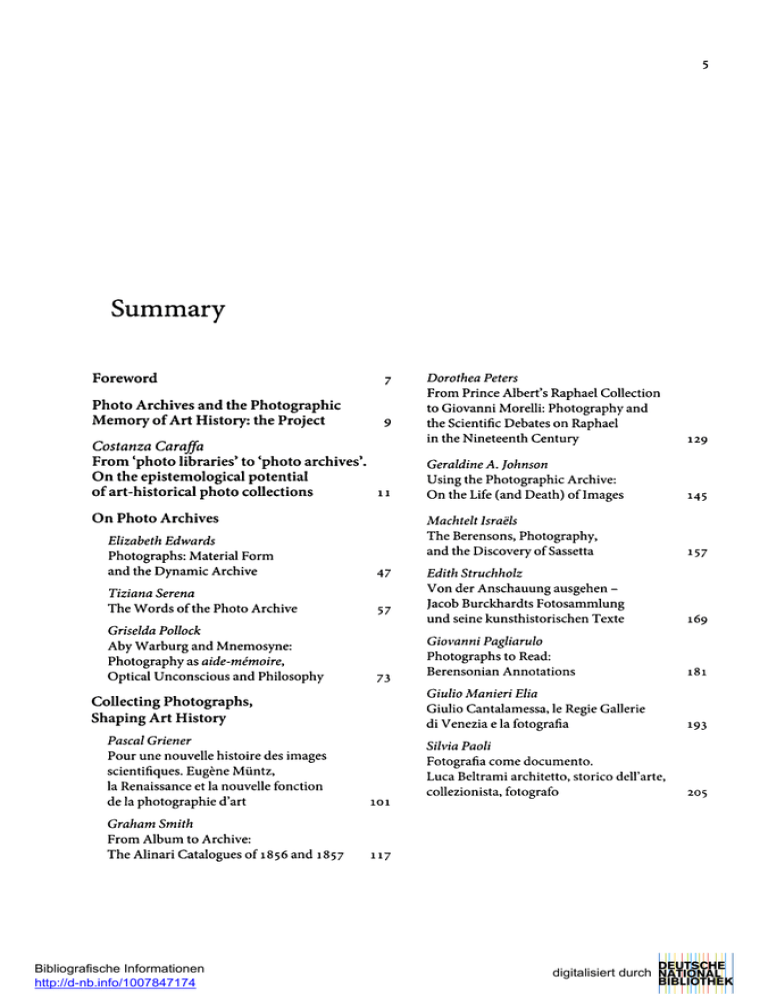 5

Summary

Foreword 7

Photo Archives and the Photographic Memory of Art History: the Project 9

Costanza Caraffa
From 'photo libraries' to 'photo archives'. On the epistemological potential of art-historical photo collections 11

On Photo Archives

Elizabeth Edwards
Photographs: Material Form and the Dynamic Archive 47

Tiziana Serena
The Words of the Photo Archive 57

Griselda Pollock
Aby Warburg and Mnemosyne: Photography as aide-mémoire, Optical Unconscious and Philosophy 73

Collecting Photographs, Shaping Art History

Pascal Griener
Pour une nouvelle histoire des images scientifiques. Eugène Müntz, la Renaissance et la nouvelle fonction de la photographie d'art 101

Graham Smith
From Album to Archive: The Alinari Catalogues of 1856 and 1857 117

Dorothea Peters
From Prince Albert's Raphael Collection to Giovanni Morelli: Photography and the Scientific Debates on Raphael in the Nineteenth Century 129

Geraldine A. Johnson
Using the Photographic Archive: On the Life (and Death) of Images 145

Machtelt Israëls
The Berensons, Photography, and the Discovery of Sassetta 157

Edith Struchholz
Von der Anschauung ausgehen – Jacob Burckhardts Fotosammlung und seine kunsthistorischen Texte 169

Giovanni Pagliarulo
Photographs to Read: Berensonian Annotations 181

Giulio Manieri Elia
Giulio Cantalamessa, le Regie Gallerie di Venezia e la fotografia 193

Silvia Paoli
Fotografia come documento. Luca Beltrami architetto, storico dell'arte, collezionista, fotografo 205

Bibliografische Informationen
http://d-nb.info/1007847174

digitalisiert durch DEUTSCHE NATIONAL BIBLIOTHEK